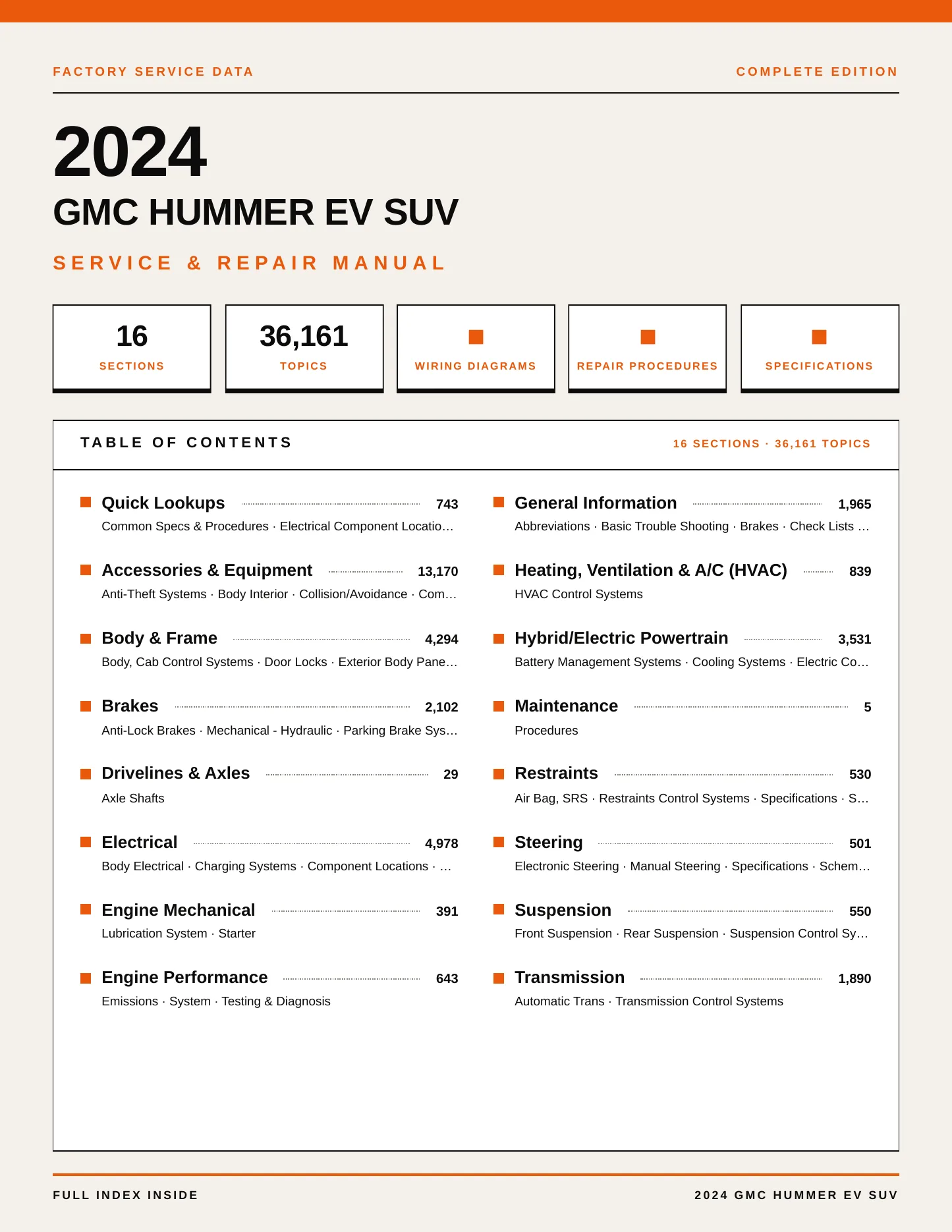 FACTORY SERVICE DATA

COMPLETE EDITION

2024

GMC HUMMER EV SUV

SERVICE & REPAIR MANUAL

16
SECTIONS

36,161
TOPICS

WIRING DIAGRAMS

REPAIR PROCEDURES

SPECIFICATIONS

TABLE OF CONTENTS

16 SECTIONS · 36,161 TOPICS

Quick Lookups 743
Common Specs & Procedures · Electrical Component Locatio…

Accessories & Equipment 13,170
Anti-Theft Systems · Body Interior · Collision/Avoidance · Com…

Body & Frame 4,294
Body, Cab Control Systems · Door Locks · Exterior Body Pane…

Brakes 2,102
Anti-Lock Brakes · Mechanical - Hydraulic · Parking Brake Sys…

Drivelines & Axles 29
Axle Shafts

Electrical 4,978
Body Electrical · Charging Systems · Component Locations · …

Engine Mechanical 391
Lubrication System · Starter

Engine Performance 643
Emissions · System · Testing & Diagnosis

General Information 1,965
Abbreviations · Basic Trouble Shooting · Brakes · Check Lists …

Heating, Ventilation & A/C (HVAC) 839
HVAC Control Systems

Hybrid/Electric Powertrain 3,531
Battery Management Systems · Cooling Systems · Electric Co…

Maintenance 5
Procedures

Restraints 530
Air Bag, SRS · Restraints Control Systems · Specifications · S…

Steering 501
Electronic Steering · Manual Steering · Specifications · Schem…

Suspension 550
Front Suspension · Rear Suspension · Suspension Control Sy…

Transmission 1,890
Automatic Trans · Transmission Control Systems

FULL INDEX INSIDE

2024 GMC HUMMER EV SUV